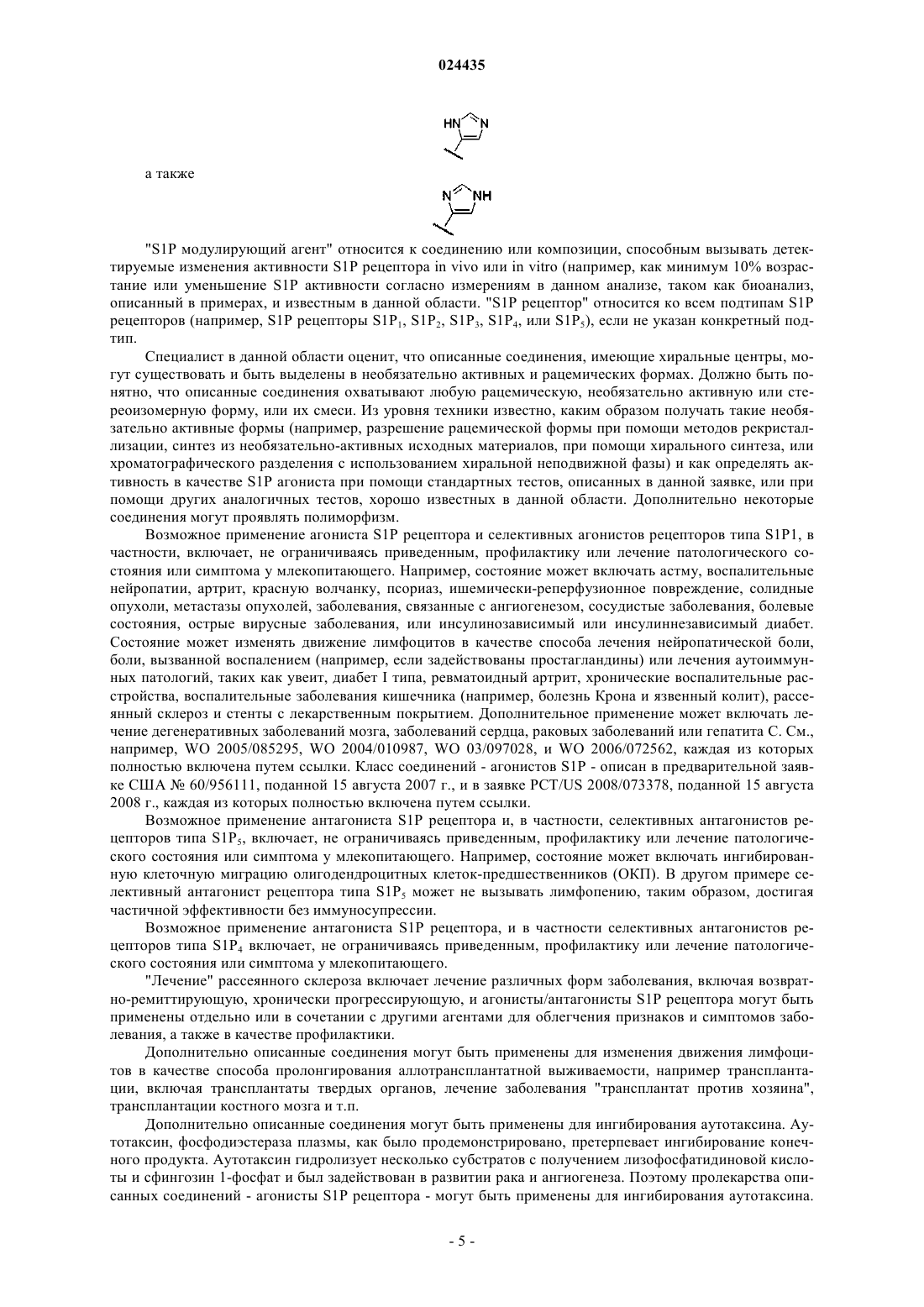 024435

HN N

а также

N NH

"S1P модулирующий агент" относится к соединению или композиции, способным вызывать детектируемые изменения активности S1P рецептора in vivo или in vitro (например, как минимум 10% возрастание или уменьшение S1P активности согласно измерениям в данном анализе, таком как биоанализ, описанный в примерах, и известным в данной области. "S1P рецептор" относится ко всем подтипам S1P рецепторов (например, S1P рецепторы $S1P_1$, $S1P_2$, $S1P_3$, $S1P_4$, или $S1P_5$), если не указан конкретный подтип.

Специалист в данной области оценит, что описанные соединения, имеющие хиральные центры, могут существовать и быть выделены в необязательно активных и рацемических формах. Должно быть понятно, что описанные соединения охватывают любую рацемическую, необязательно активную или стереоизомерную форму, или их смеси. Из уровня техники известно, каким образом получать такие необязательно активные формы (например, разрешение рацемической формы при помощи методов рекристаллизации, синтез из необязательно-активных исходных материалов, при помощи хирального синтеза, или хроматографического разделения с использованием хиральной неподвижной фазы) и как определять активность в качестве S1P агониста при помощи стандартных тестов, описанных в данной заявке, или при помощи других аналогичных тестов, хорошо известных в данной области. Дополнительно некоторые соединения могут проявлять полиморфизм.

Возможное применение агониста S1P рецептора и селективных агонистов рецепторов типа S1P1, в частности, включает, не ограничиваясь приведенным, профилактику или лечение патологического состояния или симптома у млекопитающего. Например, состояние может включать астму, воспалительные нейропатии, артрит, красную волчанку, псориаз, ишемически-реперфузионное повреждение, солидные опухоли, метастазы опухолей, заболевания, связанные с ангиогенезом, сосудистые заболевания, болевые состояния, острые вирусные заболевания, или инсулинозависимый или инсулиннезависимый диабет. Состояние может изменять движение лимфоцитов в качестве способа лечения нейропатической боли, боли, вызванной воспалением (например, если задействованы простагландины) или лечения аутоиммунных патологий, таких как увеит, диабет I типа, ревматоидный артрит, хронические воспалительные расстройства, воспалительные заболевания кишечника (например, болезнь Крона и язвенный колит), рассеянный склероз и стенты с лекарственным покрытием. Дополнительное применение может включать лечение дегенеративных заболеваний мозга, заболеваний сердца, раковых заболеваний или гепатита С. См., например, WO 2005/085295, WO 2004/010987, WO 03/097028, и WO 2006/072562, каждая из которых полностью включена путем ссылки. Класс соединений - агонистов S1P - описан в предварительной заявке США № 60/956111, поданной 15 августа 2007 г., и в заявке PCT/US 2008/073378, поданной 15 августа 2008 г., каждая из которых полностью включена путем ссылки.

Возможное применение антагониста S1P рецептора и, в частности, селективных антагонистов рецепторов типа $S1P_5$, включает, не ограничиваясь приведенным, профилактику или лечение патологического состояния или симптома у млекопитающего. Например, состояние может включать ингибированную клеточную миграцию олигодендроцитных клеток-предшественников (ОКП). В другом примере селективный антагонист рецептора типа $S1P_5$ может не вызывать лимфопению, таким образом, достигая частичной эффективности без иммуносупрессии.

Возможное применение антагониста S1P рецептора, и в частности селективных антагонистов рецепторов типа $S1P_4$ включает, не ограничиваясь приведенным, профилактику или лечение патологического состояния или симптома у млекопитающего.

"Лечение" рассеянного склероза включает лечение различных форм заболевания, включая возвратно-ремиттирующую, хронически прогрессирующую, и агонисты/антагонисты S1P рецептора могут быть применены отдельно или в сочетании с другими агентами для облегчения признаков и симптомов заболевания, а также в качестве профилактики.

Дополнительно описанные соединения могут быть применены для изменения движения лимфоцитов в качестве способа пролонгирования аллотрансплантатной выживаемости, например трансплантации, включая трансплантаты твердых органов, лечение заболевания "трансплантат против хозяина", трансплантации костного мозга и т.п.

Дополнительно описанные соединения могут быть применены для ингибирования аутотаксина. Аутотаксин, фосфодиэстераза плазмы, как было продемонстрировано, претерпевает ингибирование конечного продукта. Аутотаксин гидролизует несколько субстратов с получением лизофосфатидиновой кислоты и сфингозин 1-фосфат и был задействован в развитии рака и ангиогенеза. Поэтому пролекарства описанных соединений - агонисты S1P рецептора - могут быть применены для ингибирования аутотаксина.

- 5 -